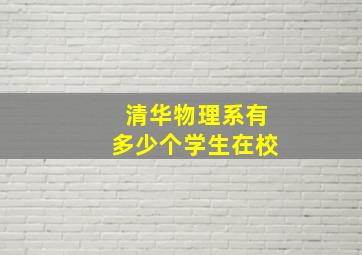 清华物理系有
多少个学生在校